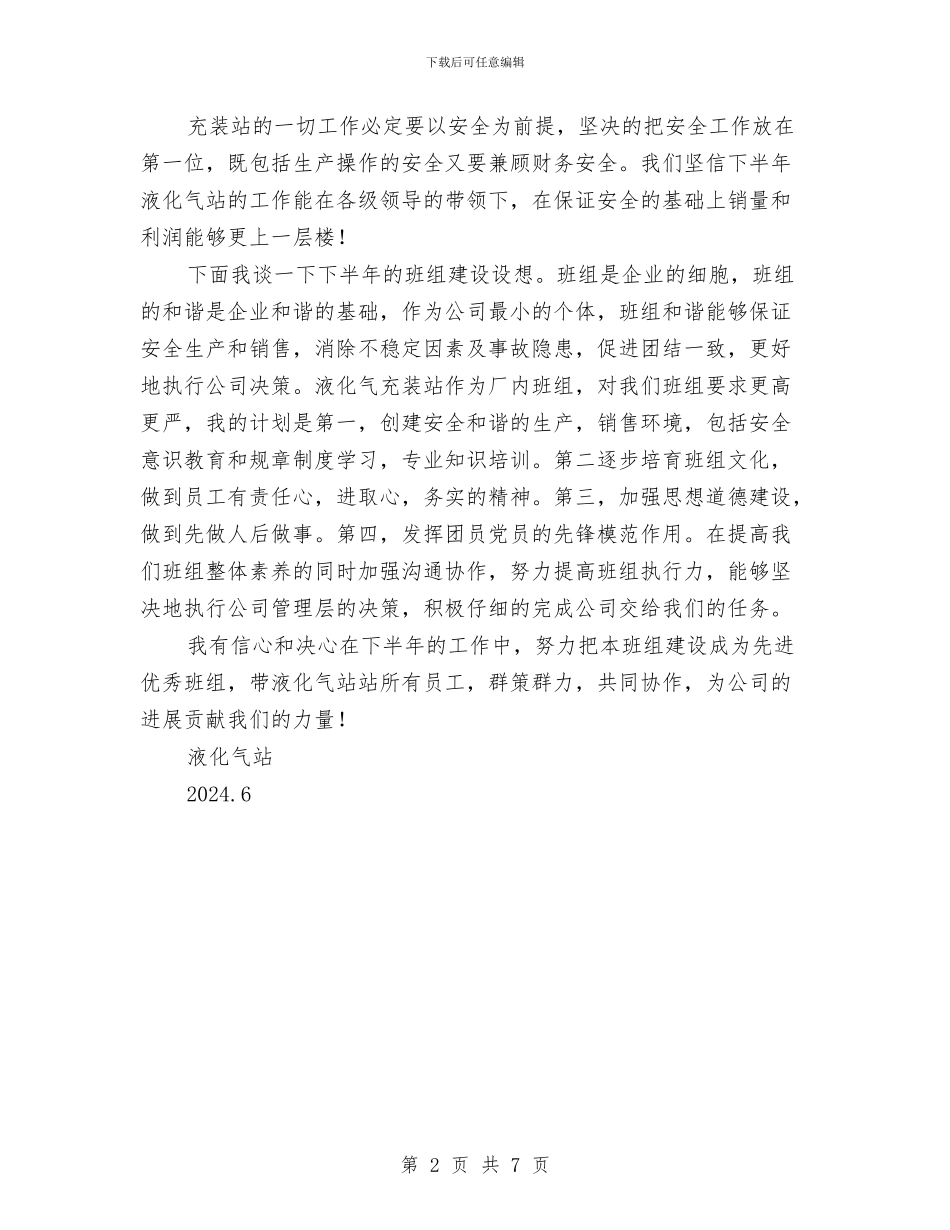 下载后可任意编辑

充装站的一切工作必定要以安全为前提，坚决的把安全工作放在第一位，既包括生产操作的安全又要兼顾财务安全。我们坚信下半年液化气站的工作能在各级领导的带领下，在保证安全的基础上销量和利润能够更上一层楼！

下面我谈一下下半年的班组建设设想。班组是企业的细胞，班组的和谐是企业和谐的基础，作为公司最小的个体，班组和谐能够保证安全生产和销售，消除不稳定因素及事故隐患，促进团结一致，更好地执行公司决策。液化气充装站作为厂内班组，对我们班组要求更高更严，我的计划是第一，创建安全和谐的生产，销售环境，包括安全意识教育和规章制度学习，专业知识培训。第二逐步培育班组文化，做到员工有责任心，进取心，务实的精神。第三，加强思想道德建设，做到先做人后做事。第四，发挥团员党员的先锋模范作用。在提高我们班组整体素养的同时加强沟通协作，努力提高班组执行力，能够坚决地执行公司管理层的决策，积极仔细的完成公司交给我们的任务。

我有信心和决心在下半年的工作中，努力把本班组建设成为先进优秀班组，带液化气站站所有员工，群策群力，共同协作，为公司的进展贡献我们的力量！

液化气站

2024.6

第 2 页 共 7 页